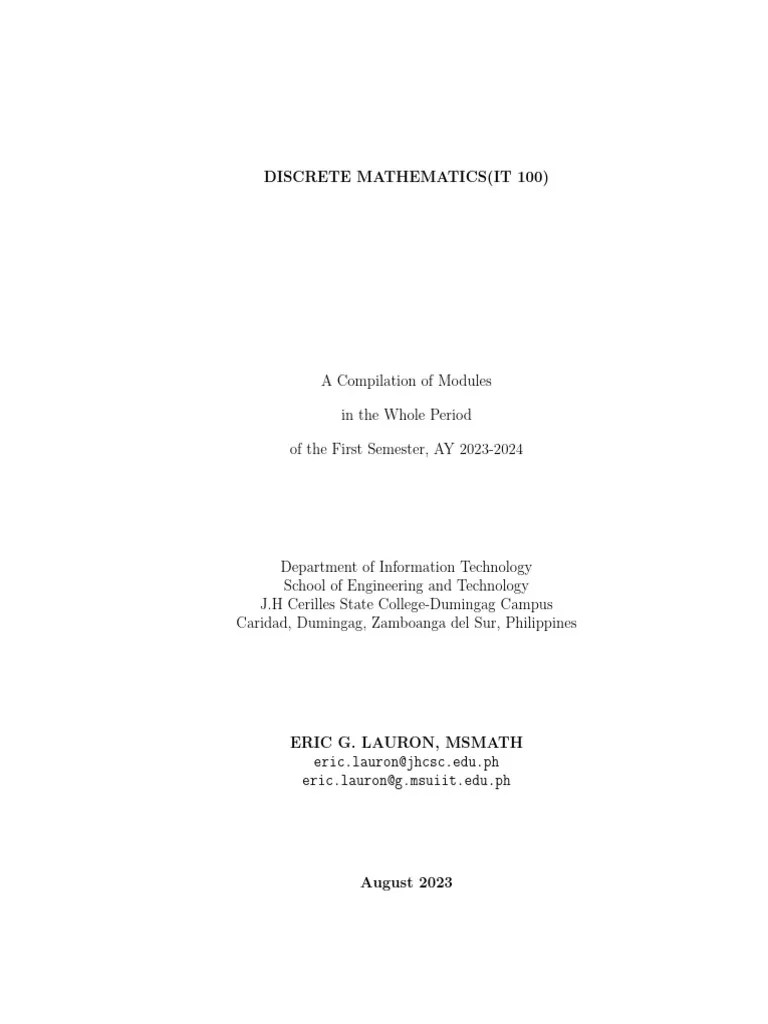 DISCRETE MATHEMATICS(IT 100)

A Compilation of Modules

in the Whole Period

of the First Semester, AY 2023-2024

Department of Information Technology
School of Engineering and Technology
J.H Cerilles State College-Dumingag Campus
Caridad, Dumingag, Zamboanga del Sur, Philippines

ERIC G. LAURON, MSMATH
eric.lauron@jhcsc.edu.ph
eric.lauron@g.msuiit.edu.ph

August 2023